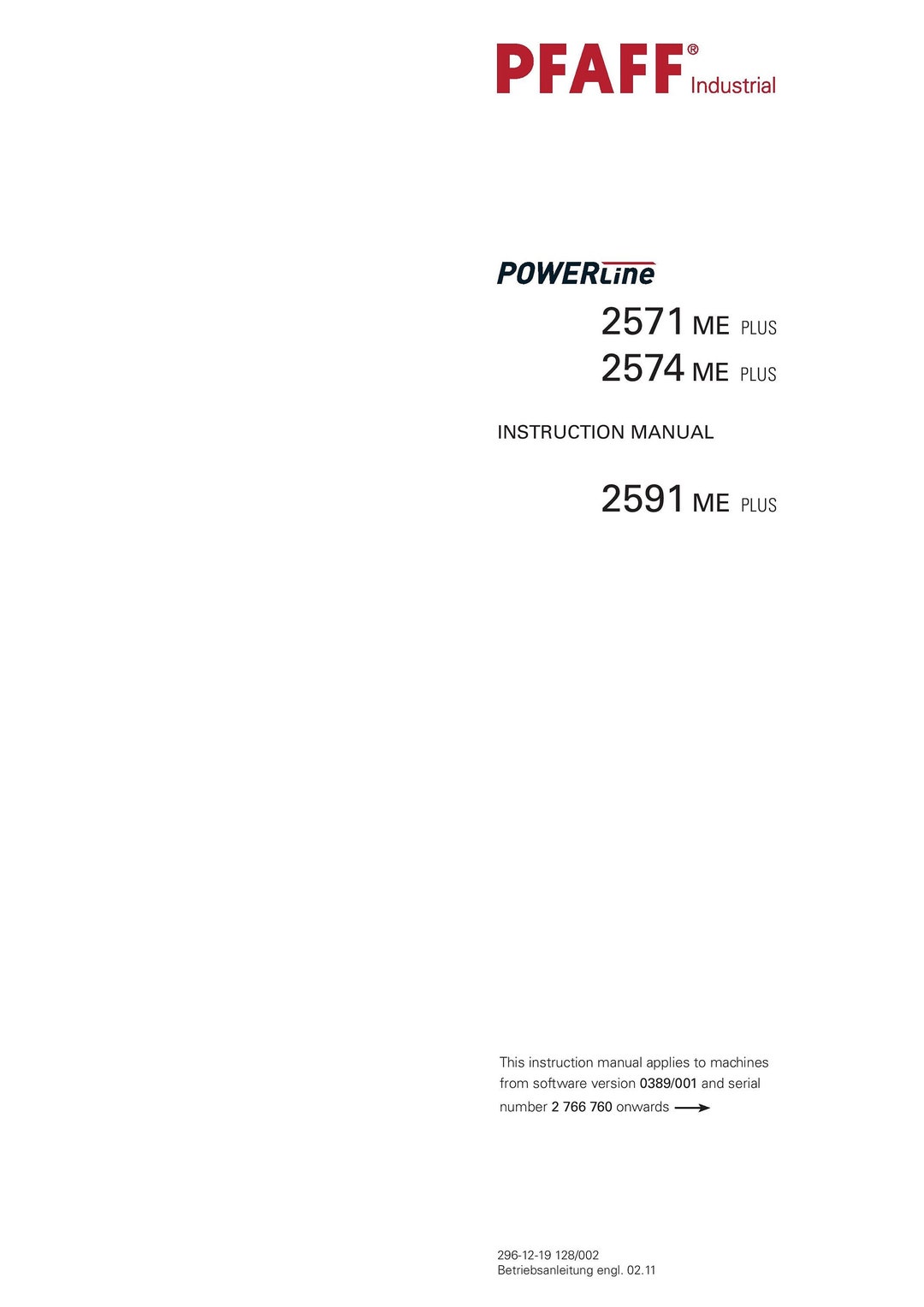 PFAFF® Industrial

POWERLine
2571 ME PLUS
2574 ME PLUS

INSTRUCTION MANUAL

2591 ME PLUS

This instruction manual applies to machines from software version 0389/001 and serial number 2 766 760 onwards →

296-12-19 128/002
Betriebsanleitung engl. 02.11